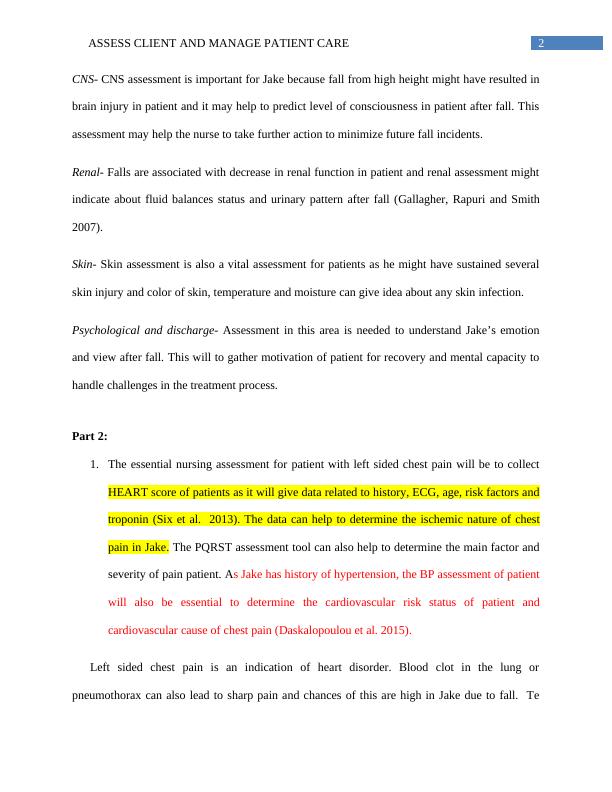 ASSESS CLIENT AND MANAGE PATIENT CARE 2

CNS- CNS assessment is important for Jake because fall from high height might have resulted in brain injury in patient and it may help to predict level of consciousness in patient after fall. This assessment may help the nurse to take further action to minimize future fall incidents.

Renal- Falls are associated with decrease in renal function in patient and renal assessment might indicate about fluid balances status and urinary pattern after fall (Gallagher, Rapuri and Smith 2007).

Skin- Skin assessment is also a vital assessment for patients as he might have sustained several skin injury and color of skin, temperature and moisture can give idea about any skin infection.

Psychological and discharge- Assessment in this area is needed to understand Jake's emotion and view after fall. This will to gather motivation of patient for recovery and mental capacity to handle challenges in the treatment process.

Part 2:

1. The essential nursing assessment for patient with left sided chest pain will be to collect HEART score of patients as it will give data related to history, ECG, age, risk factors and troponin (Six et al. 2013). The data can help to determine the ischemic nature of chest pain in Jake. The PQRST assessment tool can also help to determine the main factor and severity of pain patient. As Jake has history of hypertension, the BP assessment of patient will also be essential to determine the cardiovascular risk status of patient and cardiovascular cause of chest pain (Daskalopoulou et al. 2015).

Left sided chest pain is an indication of heart disorder. Blood clot in the lung or pneumothorax can also lead to sharp pain and chances of this are high in Jake due to fall. Te